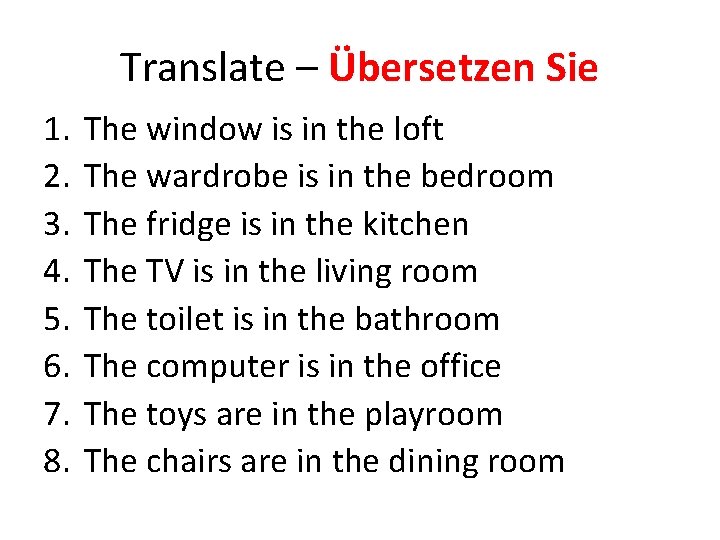 Translate – Übersetzen Sie

1. The window is in the loft
2. The wardrobe is in the bedroom
3. The fridge is in the kitchen
4. The TV is in the living room
5. The toilet is in the bathroom
6. The computer is in the office
7. The toys are in the playroom
8. The chairs are in the dining room